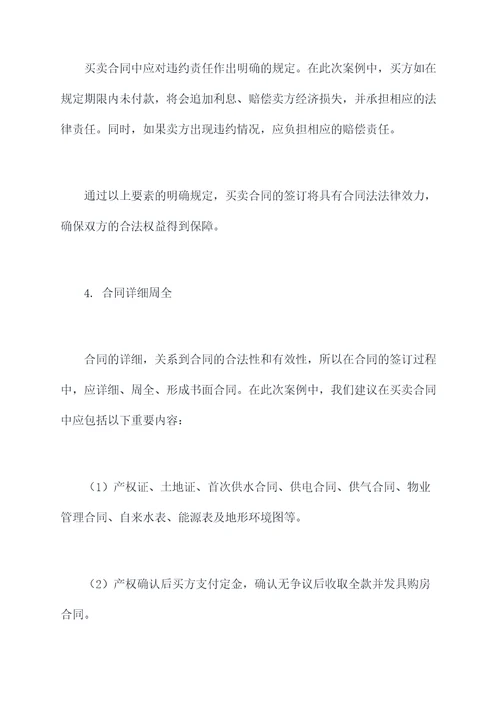 买卖合同中应对违约责任作出明确的规定。在此次案例中，买方如在规定期限内未付款，将会追加利息、赔偿卖方经济损失，并承担相应的法律责任。同时，如果卖方出现违约情况，应负担相应的赔偿责任。

通过以上要素的明确规定，买卖合同的签订将具有合同法法律效力，确保双方的合法权益得到保障。

4. 合同详细周全

合同的详细，关系到合同的合法性和有效性，所以在合同的签订过程中，应详细、周全、形成书面合同。在此次案例中，我们建议在买卖合同中应包括以下重要内容：

（1）产权证、土地证、首次供水合同、供电合同、供气合同、物业管理合同、自来水表、能源表及地形环境图等。

（2）产权确认后买方支付定金，确认无争议后收取全款并发具购房合同。